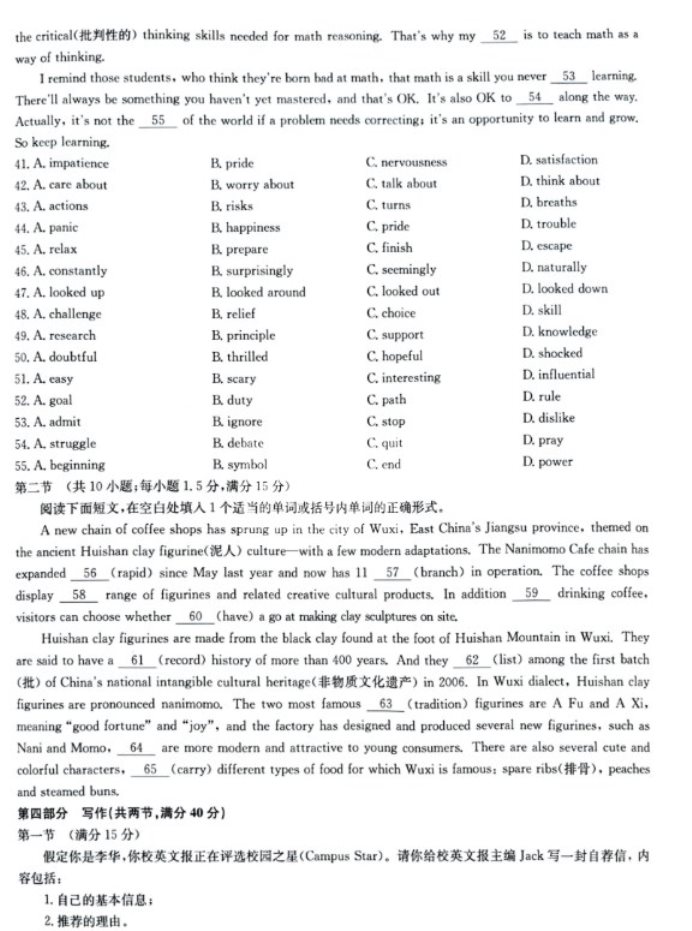 the critical(批判性的) thinking skills needed for math reasoning. That's why my __52__ is to teach math as a way of thinking.

I remind those students, who think they're born bad at math, that math is a skill you never __53__ learning. There'll always be something you haven't yet mastered, and that's OK. It's also OK to __54__ along the way. Actually, it's not the __55__ of the world if a problem needs correcting; it's an opportunity to learn and grow. So keep learning.

| | | | |
|---|---|---|---|
| 41. A. impatience | B. pride | C. nervousness | D. satisfaction |
| 42. A. care about | B. worry about | C. talk about | D. think about |
| 43. A. actions | B. risks | C. turns | D. breaths |
| 44. A. panic | B. happiness | C. pride | D. trouble |
| 45. A. relax | B. prepare | C. finish | D. escape |
| 46. A. constantly | B. surprisingly | C. seemingly | D. naturally |
| 47. A. looked up | B. looked around | C. looked out | D. looked down |
| 48. A. challenge | B. relief | C. choice | D. skill |
| 49. A. research | B. principle | C. support | D. knowledge |
| 50. A. doubtful | B. thrilled | C. hopeful | D. shocked |
| 51. A. easy | B. scary | C. interesting | D. influential |
| 52. A. goal | B. duty | C. path | D. rule |
| 53. A. admit | B. ignore | C. stop | D. dislike |
| 54. A. struggle | B. debate | C. quit | D. pray |
| 55. A. beginning | B. symbol | C. end | D. power |

第二节 (共10小题;每小题1.5分,满分15分)

阅读下面短文,在空白处填入1个适当的单词或括号内单词的正确形式。

A new chain of coffee shops has sprung up in the city of Wuxi, East China's Jiangsu province, themed on the ancient Huishan clay figurine(泥人) culture—with a few modern adaptations. The Nanimomo Cafe chain has expanded __56__ (rapid) since May last year and now has 11 __57__ (branch) in operation. The coffee shops display __58__ range of figurines and related creative cultural products. In addition __59__ drinking coffee, visitors can choose whether __60__ (have) a go at making clay sculptures on site.

Huishan clay figurines are made from the black clay found at the foot of Huishan Mountain in Wuxi. They are said to have a __61__ (record) history of more than 400 years. And they __62__ (list) among the first batch (批) of China's national intangible cultural heritage(非物质文化遗产) in 2006. In Wuxi dialect, Huishan clay figurines are pronounced nanimomo. The two most famous __63__ (tradition) figurines are A Fu and A Xi, meaning "good fortune" and "joy", and the factory has designed and produced several new figurines, such as Nani and Momo, __64__ are more modern and attractive to young consumers. There are also several cute and colorful characters, __65__ (carry) different types of food for which Wuxi is famous: spare ribs(排骨), peaches and steamed buns.

第四部分 写作(共两节,满分40分)

第一节 (满分15分)

假定你是李华,你校英文报正在评选校园之星(Campus Star)。请你给校英文报主编Jack写一封自荐信,内容包括:

1. 自己的基本信息;

2. 推荐的理由。